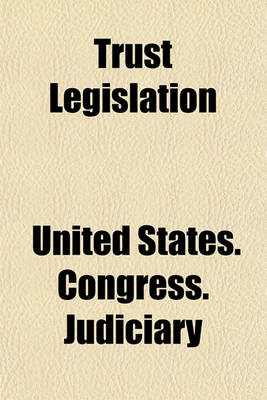 Trust Legislation

United States. Congress. Judiciary